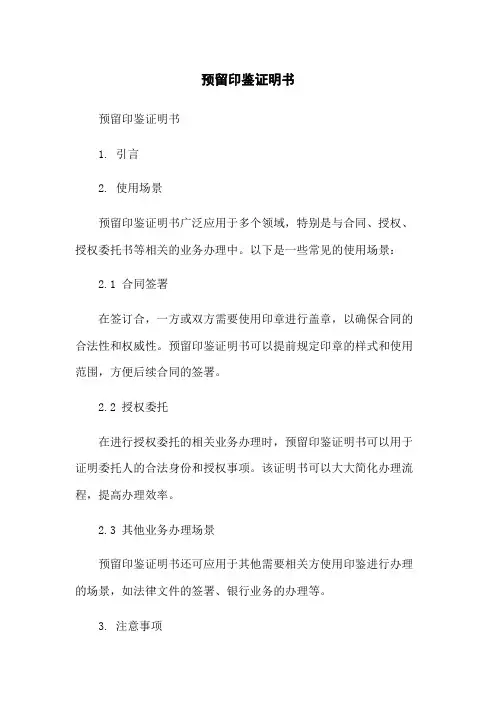 预留印鉴证明书

预留印鉴证明书

1. 引言

2. 使用场景

预留印鉴证明书广泛应用于多个领域，特别是与合同、授权、授权委托书等相关的业务办理中。以下是一些常见的使用场景：

2.1 合同签署

在签订合，一方或双方需要使用印章进行盖章，以确保合同的合法性和权威性。预留印鉴证明书可以提前规定印章的样式和使用范围，方便后续合同的签署。

2.2 授权委托

在进行授权委托的相关业务办理时，预留印鉴证明书可以用于证明委托人的合法身份和授权事项。该证明书可以大大简化办理流程，提高办理效率。

2.3 其他业务办理场景

预留印鉴证明书还可应用于其他需要相关方使用印鉴进行办理的场景，如法律文件的签署、银行业务的办理等。

3. 注意事项